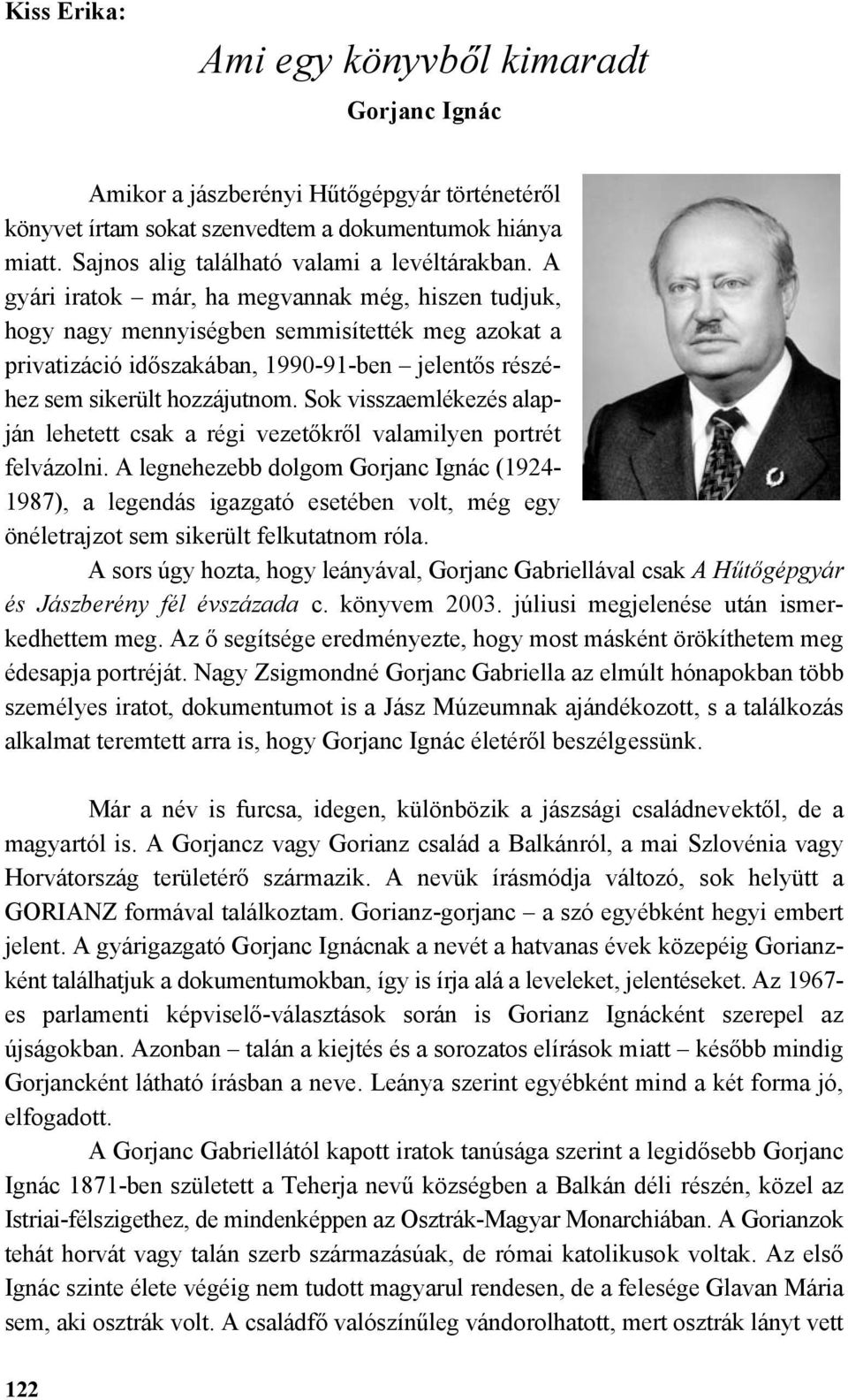 Kiss Erika:

Ami egy könyvből kimaradt

Gorjanc Ignác

Amikor a jászberényi Hűtőgépgyár történetéről könyvet írtam sokat szenvedtem a dokumentumok hiánya miatt. Sajnos alig található valami a levéltárakban. A gyári iratok – már, ha megvannak még, hiszen tudjuk, hogy nagy mennyiségben semmisítették meg azokat a privatizáció időszakában, 1990-91-ben – jelentős részéhez sem sikerült hozzájutnom. Sok visszaemlékezés alapján lehetett csak a régi vezetőkről valamilyen portrét felvázolni. A legnehezebb dolgom Gorjanc Ignác (1924-1987), a legendás igazgató esetében volt, még egy önéletrajzot sem sikerült felkutatnom róla.

A sors úgy hozta, hogy leányával, Gorjanc Gabriellával csak A Hűtőgépgyár és Jászberény fél évszázada c. könyvem 2003. júliusi megjelenése után ismerkedhettem meg. Az ő segítsége eredményezte, hogy most másként örökíthetem meg édesapja portréját. Nagy Zsigmondné Gorjanc Gabriella az elmúlt hónapokban több személyes iratot, dokumentumot is a Jász Múzeumnak ajándékozott, s a találkozás alkalmat teremtett arra is, hogy Gorjanc Ignác életéről beszélgessünk.

Már a név is furcsa, idegen, különbözik a jászsági családnevektől, de a magyartól is. A Gorjancz vagy Gorianz család a Balkánról, a mai Szlovénia vagy Horvátország területérő származik. A nevük írásmódja változó, sok helyütt a GORIANZ formával találkoztam. Gorianz-gorjanc – a szó egyébként hegyi embert jelent. A gyárigazgató Gorjanc Ignácnak a nevét a hatvanas évek közepéig Gorianzként találhatjuk a dokumentumokban, így is írja alá a leveleket, jelentéseket. Az 1967-es parlamenti képviselő-választások során is Gorianz Ignácként szerepel az újságokban. Azonban – talán a kiejtés és a sorozatos elírások miatt – később mindig Gorjancként látható írásban a neve. Leánya szerint egyébként mind a két forma jó, elfogadott.

A Gorjanc Gabriellától kapott iratok tanúsága szerint a legidősebb Gorjanc Ignác 1871-ben született a Teherja nevű községben a Balkán déli részén, közel az Istriai-félszigethez, de mindenképpen az Osztrák-Magyar Monarchiában. A Gorianzok tehát horvát vagy talán szerb származásúak, de római katolikusok voltak. Az első Ignác szinte élete végéig nem tudott magyarul rendesen, de a felesége Glavan Mária sem, aki osztrák volt. A családfő valószínűleg vándorolhatott, mert osztrák lányt vett

122